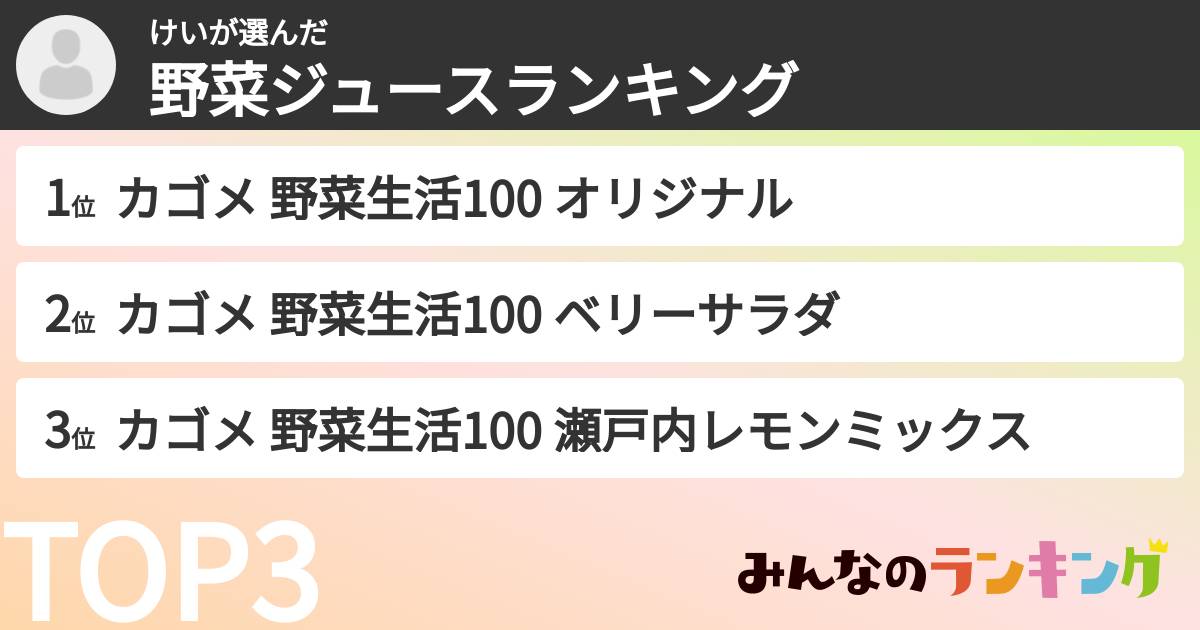 けいが選んだ
野菜ジュースランキング

1位 カゴメ 野菜生活100 オリジナル

2位 カゴメ 野菜生活100 ベリーサラダ

3位 カゴメ 野菜生活100 瀬戸内レモンミックス

TOP3

みんなのランキング